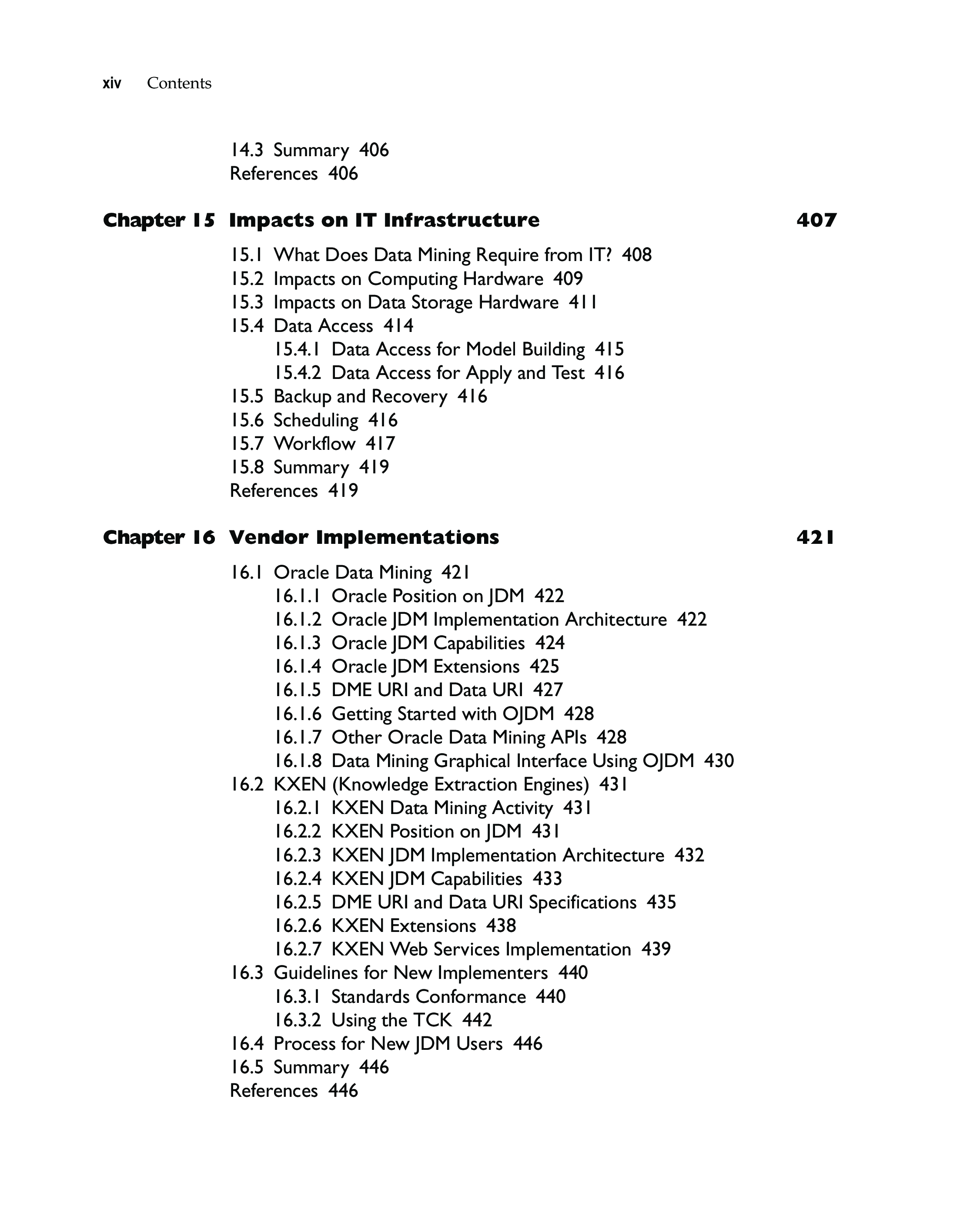 xiv Contents

14.3 Summary 406
References 406

Chapter 15 Impacts on IT Infrastructure 407

15.1 What Does Data Mining Require from IT? 408
15.2 Impacts on Computing Hardware 409
15.3 Impacts on Data Storage Hardware 411
15.4 Data Access 414
15.4.1 Data Access for Model Building 415
15.4.2 Data Access for Apply and Test 416
15.5 Backup and Recovery 416
15.6 Scheduling 416
15.7 Workflow 417
15.8 Summary 419
References 419

Chapter 16 Vendor Implementations 421

16.1 Oracle Data Mining 421
16.1.1 Oracle Position on JDM 422
16.1.2 Oracle JDM Implementation Architecture 422
16.1.3 Oracle JDM Capabilities 424
16.1.4 Oracle JDM Extensions 425
16.1.5 DME URI and Data URI 427
16.1.6 Getting Started with OJDM 428
16.1.7 Other Oracle Data Mining APIs 428
16.1.8 Data Mining Graphical Interface Using OJDM 430
16.2 KXEN (Knowledge Extraction Engines) 431
16.2.1 KXEN Data Mining Activity 431
16.2.2 KXEN Position on JDM 431
16.2.3 KXEN JDM Implementation Architecture 432
16.2.4 KXEN JDM Capabilities 433
16.2.5 DME URI and Data URI Specifications 435
16.2.6 KXEN Extensions 438
16.2.7 KXEN Web Services Implementation 439
16.3 Guidelines for New Implementers 440
16.3.1 Standards Conformance 440
16.3.2 Using the TCK 442
16.4 Process for New JDM Users 446
16.5 Summary 446
References 446